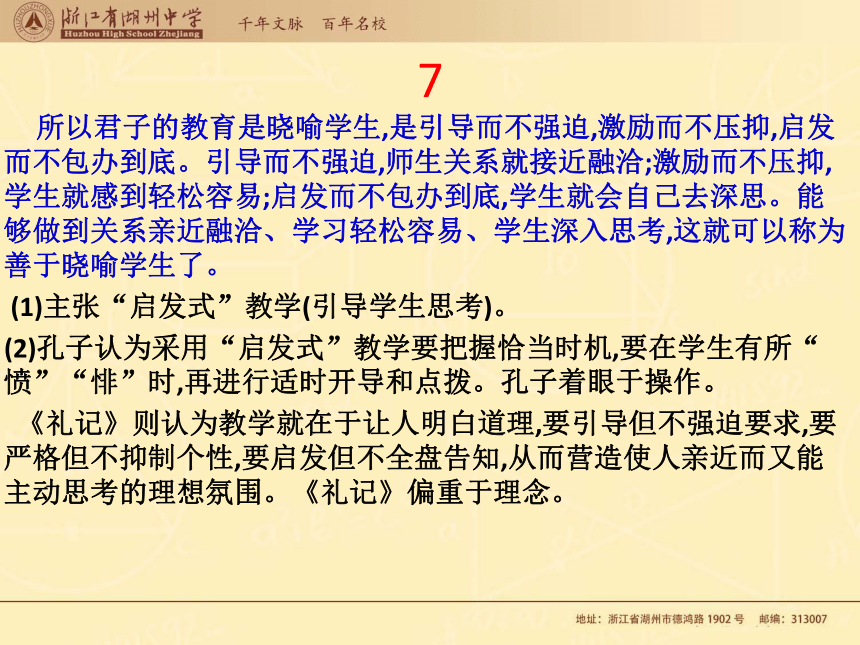 浙江省湖州中学
Huzhou High School Zhejiang
千年文脉　百年名校

7

所以君子的教育是晓喻学生,是引导而不强迫,激励而不压抑,启发而不包办到底。引导而不强迫,师生关系就接近融洽;激励而不压抑,学生就感到轻松容易;启发而不包办到底,学生就会自己去深思。能够做到关系亲近融洽、学习轻松容易、学生深入思考,这就可以称为善于晓喻学生了。

(1)主张“启发式”教学(引导学生思考)。

(2)孔子认为采用“启发式”教学要把握恰当时机,要在学生有所“愤”“悱”时,再进行适时开导和点拨。孔子着眼于操作。

《礼记》则认为教学就在于让人明白道理,要引导但不强迫要求,要严格但不抑制个性,要启发但不全盘告知,从而营造使人亲近而又能主动思考的理想氛围。《礼记》偏重于理念。

地址：浙江省湖州市德鸿路 1902 号　邮编：313007